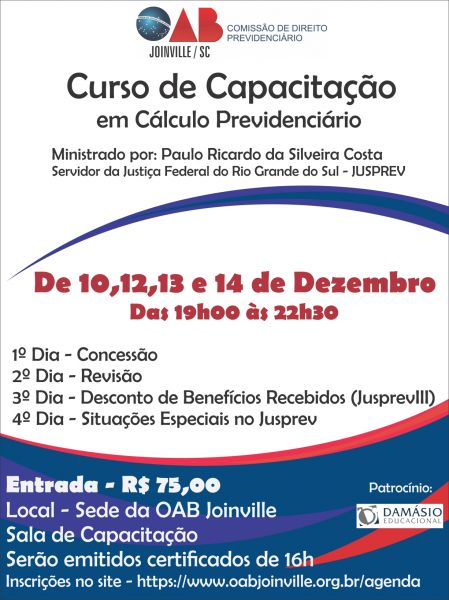 OAB
JOINVILLE / SC
COMISSÃO DE DIREITO PREVIDENCIÁRIO

Curso de Capacitação
em Cálculo Previdenciário

Ministrado por: Paulo Ricardo da Silveira Costa
Servidor da Justiça Federal do Rio Grande do Sul - JUSPREV

De 10,12,13 e 14 de Dezembro
Das 19h00 às 22h30

1º Dia - Concessão
2º Dia - Revisão
3º Dia - Desconto de Benefícios Recebidos (JusprevIII)
4º Dia - Situações Especiais no Jusprev

Entrada - R$ 75,00
Local - Sede da OAB Joinville
Sala de Capacitação
Serão emitidos certificados de 16h
Inscrições no site - https://www.oabjoinville.org.br/agenda

Patrocínio:
DAMÁSIO
EDUCACIONAL